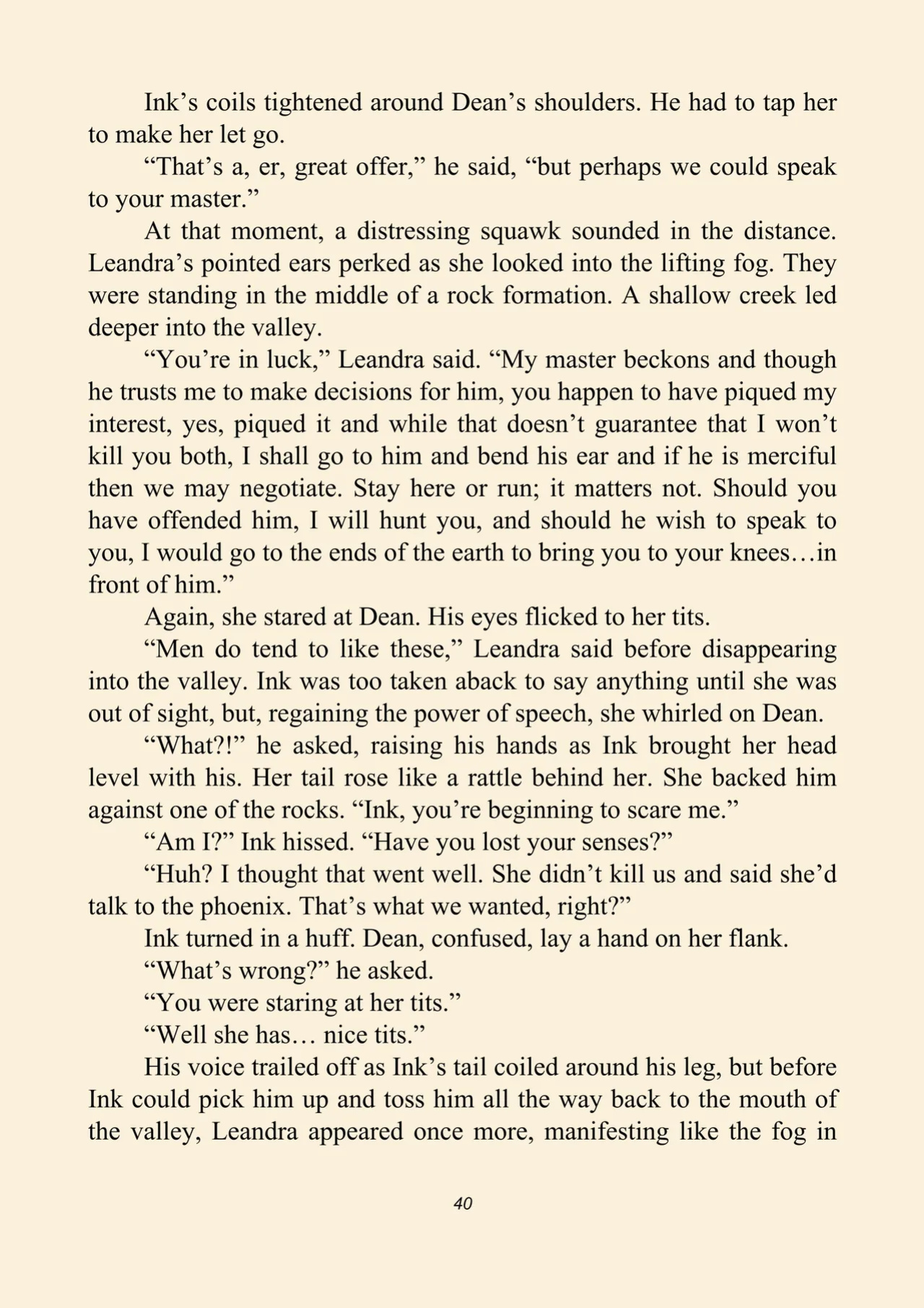 Ink’s coils tightened around Dean’s shoulders. He had to tap her to make her let go.

“That’s a, er, great offer,” he said, “but perhaps we could speak to your master.”

At that moment, a distressing squawk sounded in the distance. Leandra’s pointed ears perked as she looked into the lifting fog. They were standing in the middle of a rock formation. A shallow creek led deeper into the valley.

“You’re in luck,” Leandra said. “My master beckons and though he trusts me to make decisions for him, you happen to have piqued my interest, yes, piqued it and while that doesn’t guarantee that I won’t kill you both, I shall go to him and bend his ear and if he is merciful then we may negotiate. Stay here or run; it matters not. Should you have offended him, I will hunt you, and should he wish to speak to you, I would go to the ends of the earth to bring you to your knees…in front of him.”

Again, she stared at Dean. His eyes flicked to her tits.

“Men do tend to like these,” Leandra said before disappearing into the valley. Ink was too taken aback to say anything until she was out of sight, but, regaining the power of speech, she whirled on Dean.

“What?!” he asked, raising his hands as Ink brought her head level with his. Her tail rose like a rattle behind her. She backed him against one of the rocks. “Ink, you’re beginning to scare me.”

“Am I?” Ink hissed. “Have you lost your senses?”

“Huh? I thought that went well. She didn’t kill us and said she’d talk to the phoenix. That’s what we wanted, right?”

Ink turned in a huff. Dean, confused, lay a hand on her flank.

“What’s wrong?” he asked.

“You were staring at her tits.”

“Well she has… nice tits.”

His voice trailed off as Ink’s tail coiled around his leg, but before Ink could pick him up and toss him all the way back to the mouth of the valley, Leandra appeared once more, manifesting like the fog in

40